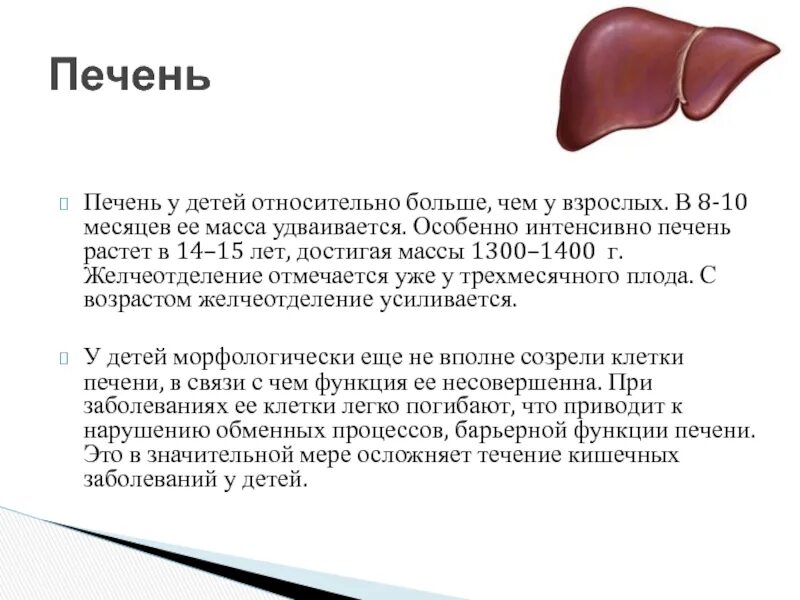 Печень

Печень у детей относительно больше, чем у взрослых. В 8-10 месяцев ее масса удваивается. Особенно интенсивно печень растет в 14–15 лет, достигая массы 1300–1400 г. Желчеотделение отмечается уже у трехмесячного плода. С возрастом желчеотделение усиливается.

У детей морфологически еще не вполне созрели клетки печени, в связи с чем функция ее несовершенна. При заболеваниях ее клетки легко погибают, что приводит к нарушению обменных процессов, барьерной функции печени. Это в значительной мере осложняет течение кишечных заболеваний у детей.